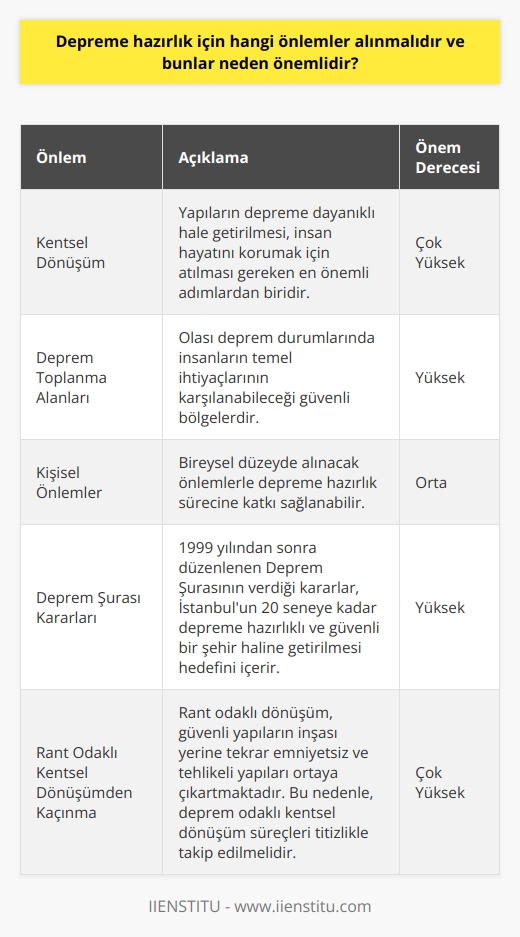 Depreme hazırlık için hangi önlemler alınmalıdır ve bunlar neden önemlidir?

| Önlem | Açıklama | Önem Derecesi |
|---|---|---|
| Kentsel Dönüşüm | Yapıların depreme dayanıklı hale getirilmesi, insan hayatını korumak için atılması gereken en önemli adımlardan biridir. | Çok Yüksek |
| Deprem Toplanma Alanları | Olası deprem durumlarında insanların temel ihtiyaçlarının karşılanabileceği güvenli bölgelerdir. | Yüksek |
| Kişisel Önlemler | Bireysel düzeyde alınacak önlemlerle depreme hazırlık sürecine katkı sağlanabilir. | Orta |
| Deprem Şurası Kararları | 1999 yılından sonra düzenlenen Deprem Şurasının verdiği kararlar, İstanbul'un 20 seneye kadar depreme hazırlıklı ve güvenli bir şehir haline getirilmesi hedefini içerir. | Yüksek |
| Rant Odaklı Kentsel Dönüşümden Kaçınma | Rant odaklı dönüşüm, güvenli yapıların inşası yerine tekrar emniyetsiz ve tehlikeli yapıları ortaya çıkartmaktadır. Bu nedenle, deprem odaklı kentsel dönüşüm süreçleri titizlikle takip edilmelidir. | Çok Yüksek |

IIENSTITU - www.iienstitu.com